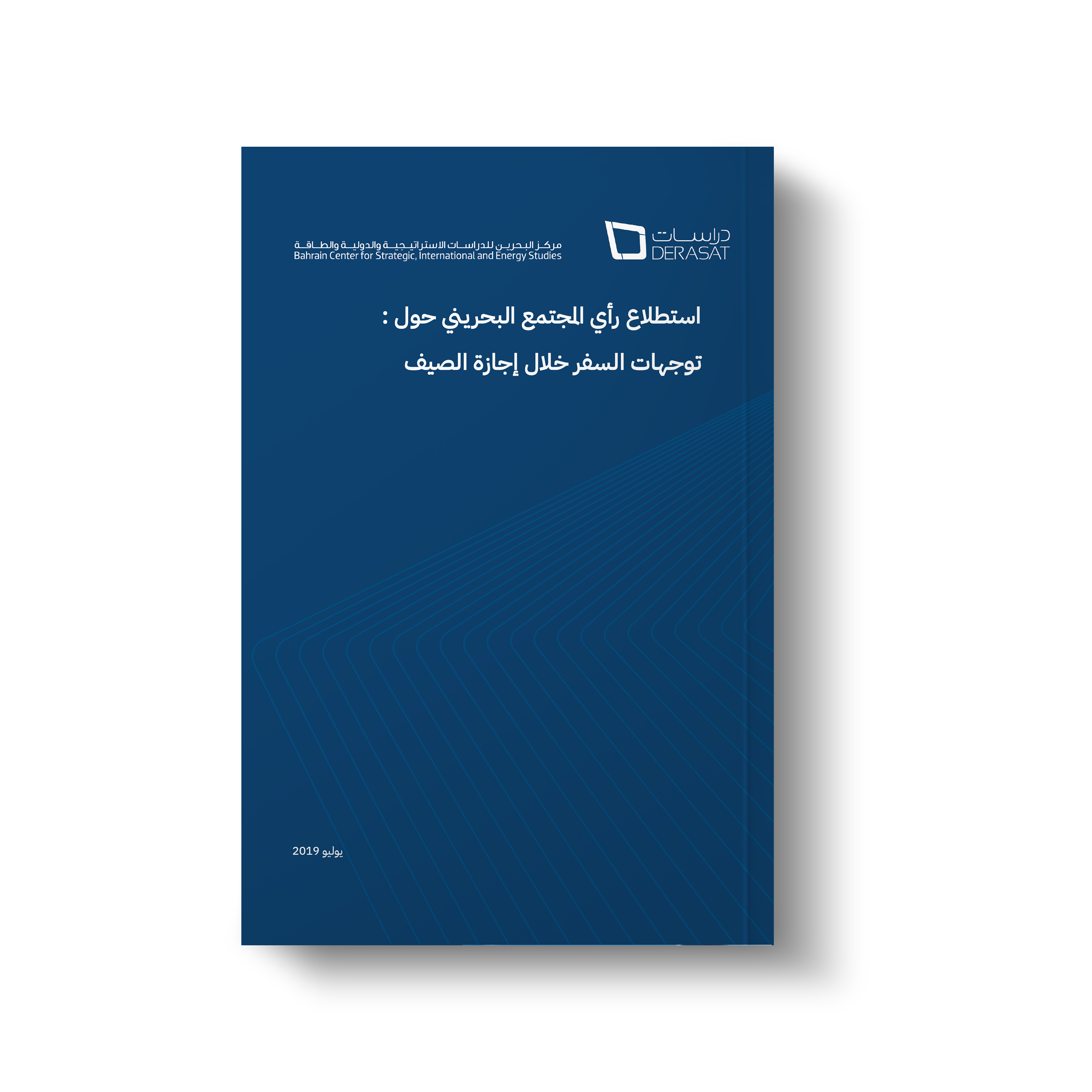 دراسات
DERASAT

مركز البحرين للدراسات الاستراتيجية والدولية والطاقة
Bahrain Center for Strategic, International and Energy Studies

استطلاع رأي المجتمع البحريني حول :

توجهات السفر خلال إجازة الصيف

يوليو 2019